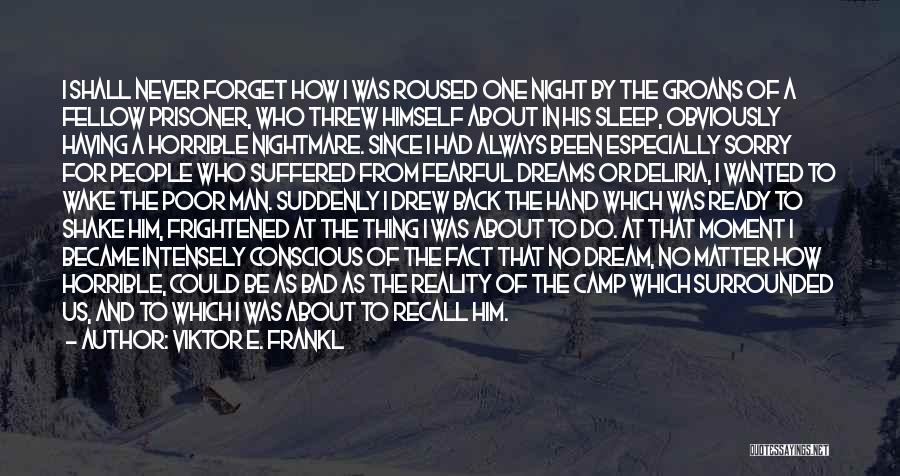 I SHALL NEVER FORGET HOW I WAS ROUSED ONE NIGHT BY THE GROANS OF A FELLOW PRISONER, WHO THREW HIMSELF ABOUT IN HIS SLEEP, OBVIOUSLY HAVING A HORRIBLE NIGHTMARE. SINCE I HAD ALWAYS BEEN ESPECIALLY SORRY FOR PEOPLE WHO SUFFERED FROM FEARFUL DREAMS OR DELIRIA, I WANTED TO WAKE THE POOR MAN. SUDDENLY I DREW BACK THE HAND WHICH WAS READY TO SHAKE HIM, FRIGHTENED AT THE THING I WAS ABOUT TO DO. AT THAT MOMENT I BECAME INTENSELY CONSCIOUS OF THE FACT THAT NO DREAM, NO MATTER HOW HORRIBLE, COULD BE AS BAD AS THE REALITY OF THE CAMP WHICH SURROUNDED US, AND TO WHICH I WAS ABOUT TO RECALL HIM.
— AUTHOR: VIKTOR E. FRANKL

QUOTESSAYINGS.NET